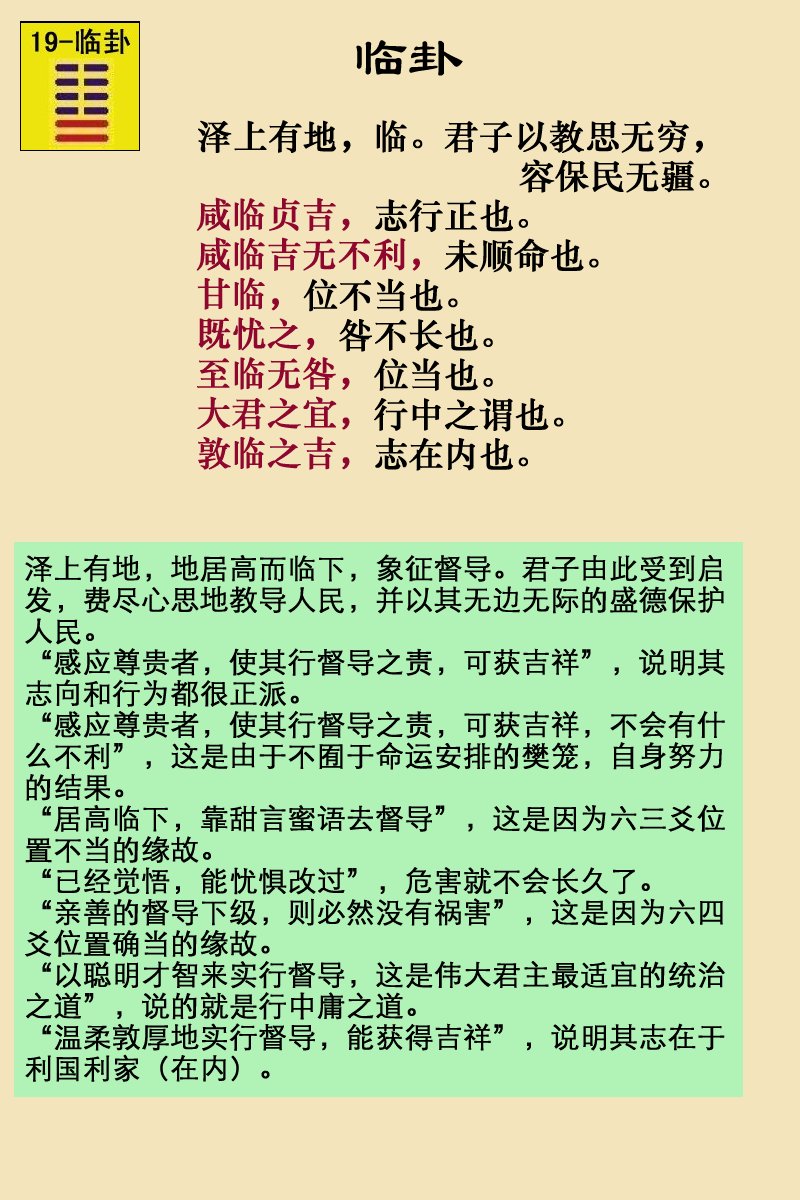 19-临卦

临卦

泽上有地，临。君子以教思无穷，容保民无疆。
咸临贞吉，志行正也。
咸临吉无不利，未顺命也。
甘临，位不当也。
既忧之，咎不长也。
至临无咎，位当也。
大君之宜，行中之谓也。
敦临之吉，志在内也。

泽上有地，地居高而临下，象征督导。君子由此受到启发，费尽心思地教导人民，并以其无边无际的盛德保护人民。
“感应尊贵者，使其行督导之责，可获吉祥”，说明其志向和行为都很正派。
“感应尊贵者，使其行督导之责，可获吉祥，不会有什么不利”，这是由于不囿于命运安排的樊笼，自身努力的结果。
“居高临下，靠甜言蜜语去督导”，这是因为六三爻位置不当的缘故。
“已经觉悟，能忧惧改过”，危害就不会长久了。
“亲善的督导下级，则必然没有祸害”，这是因为六四爻位置确当的缘故。
“以聪明才智来实行督导，这是伟大君主最适宜的统治之道”，说的就是行中庸之道。
“温柔敦厚地实行督导，能获得吉祥”，说明其志在于利国利家（在内）。